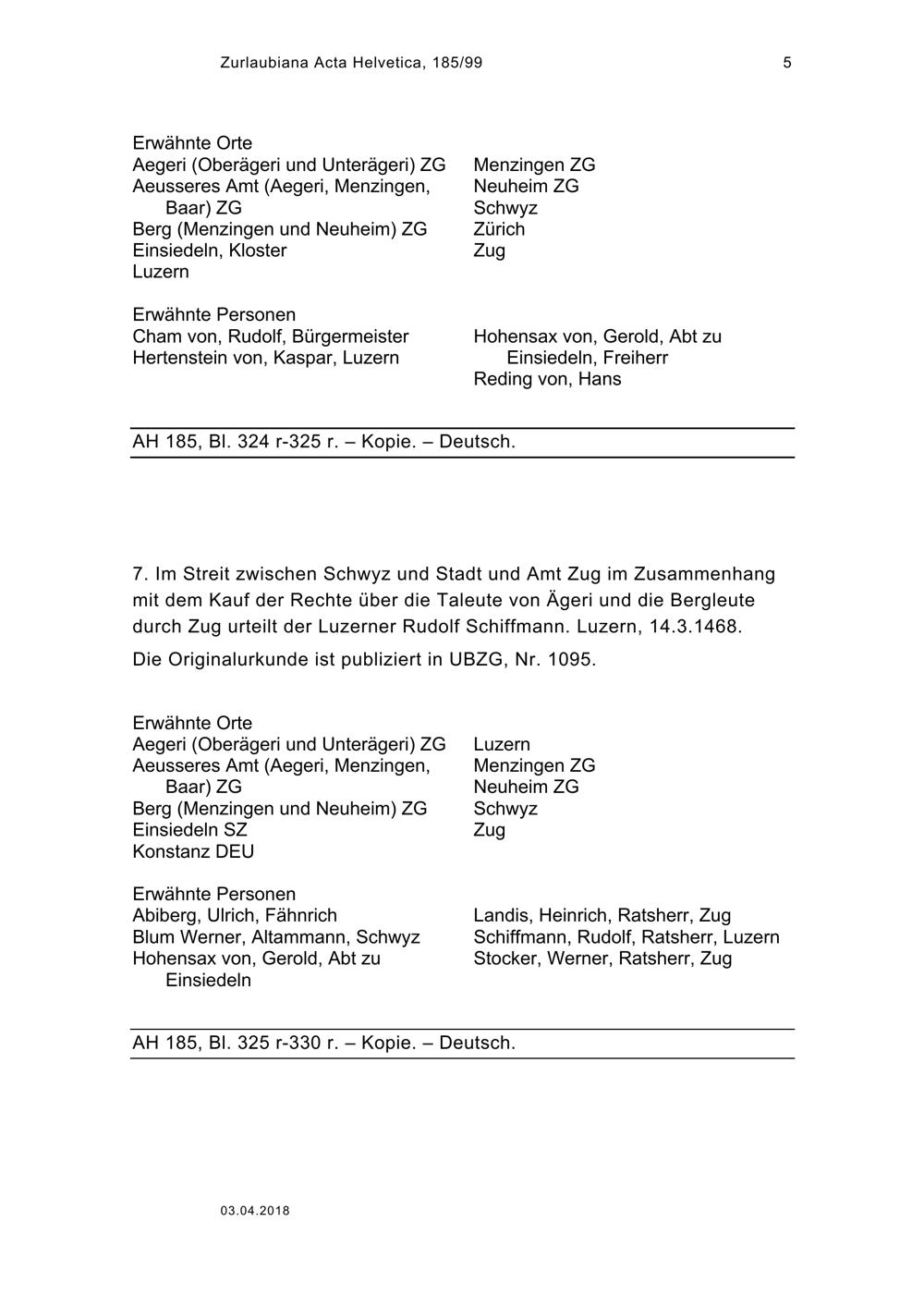 Zurlaubiana Acta Helvetica, 185/99

5

Erwähnte Orte
Aegeri (Oberägeri und Unterägeri) ZG
Aeusseres Amt (Aegeri, Menzingen, Baar) ZG
Berg (Menzingen und Neuheim) ZG
Einsiedeln, Kloster
Luzern

Menzingen ZG
Neuheim ZG
Schwyz
Zürich
Zug

Erwähnte Personen
Cham von, Rudolf, Bürgermeister
Hertenstein von, Kaspar, Luzern

Hohensax von, Gerold, Abt zu Einsiedeln, Freiherr
Reding von, Hans

AH 185, Bl. 324 r-325 r. – Kopie. – Deutsch.

7. Im Streit zwischen Schwyz und Stadt und Amt Zug im Zusammenhang mit dem Kauf der Rechte über die Taleute von Ägeri und die Bergleute durch Zug urteilt der Luzerner Rudolf Schiffmann. Luzern, 14.3.1468.

Die Originalurkunde ist publiziert in UBZG, Nr. 1095.

Erwähnte Orte
Aegeri (Oberägeri und Unterägeri) ZG
Aeusseres Amt (Aegeri, Menzingen, Baar) ZG
Berg (Menzingen und Neuheim) ZG
Einsiedeln SZ
Konstanz DEU

Luzern
Menzingen ZG
Neuheim ZG
Schwyz
Zug

Erwähnte Personen
Abiberg, Ulrich, Fähnrich
Blum Werner, Altammann, Schwyz
Hohensax von, Gerold, Abt zu Einsiedeln

Landis, Heinrich, Ratsherr, Zug
Schiffmann, Rudolf, Ratsherr, Luzern
Stocker, Werner, Ratsherr, Zug

AH 185, Bl. 325 r-330 r. – Kopie. – Deutsch.

03.04.2018